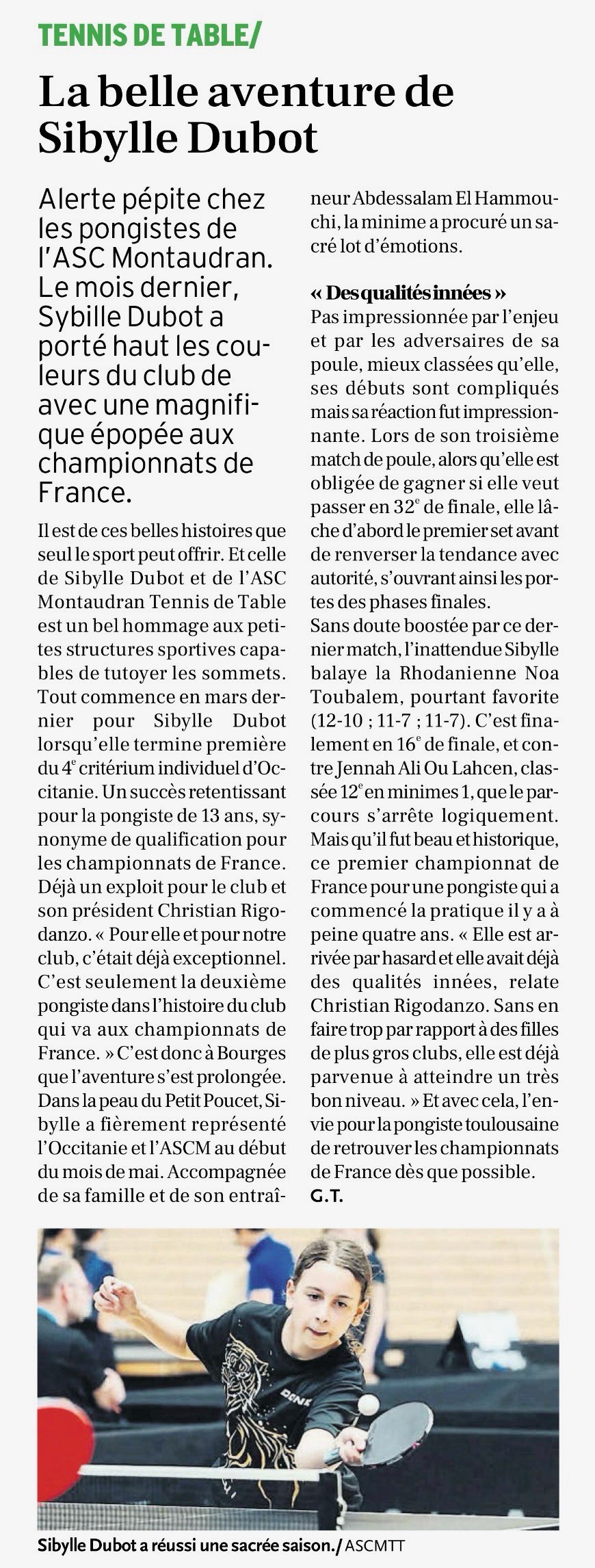 TENNIS DE TABLE/

La belle aventure de Sibylle Dubot

Alerte pépite chez les pongistes de l'ASC Montaudran. Le mois dernier, Sybille Dubot a porté haut les couleurs du club de avec une magnifique épopée aux championnats de France.

Il est de ces belles histoires que seul le sport peut offrir. Et celle de Sibylle Dubot et de l'ASC Montaudran Tennis de Table est un bel hommage aux petites structures sportives capables de tutoyer les sommets. Tout commence en mars dernier pour Sibylle Dubot lorsqu'elle termine première du 4$^{e}$ critérium individuel d'Occitanie. Un succès retentissant pour la pongiste de 13 ans, synonyme de qualification pour les championnats de France. Déjà un exploit pour le club et son président Christian Rigodanzo. « Pour elle et pour notre club, c'était déjà exceptionnel. C'est seulement la deuxième pongiste dans l'histoire du club qui va aux championnats de France. » C'est donc à Bourges que l'aventure s'est prolongée. Dans la peau du Petit Poucet, Sibylle a fièrement représenté l'Occitanie et l'ASCM au début du mois de mai. Accompagnée de sa famille et de son entraîneur Abdessalam El Hammouchi, la minime a procuré un sacré lot d'émotions.

« Des qualités innées »
Pas impressionnée par l'enjeu et par les adversaires de sa poule, mieux classées qu'elle, ses débuts sont compliqués mais sa réaction fut impressionnante. Lors de son troisième match de poule, alors qu'elle est obligée de gagner si elle veut passer en 32$^{e}$ de finale, elle lâche d'abord le premier set avant de renverser la tendance avec autorité, s'ouvrant ainsi les portes des phases finales.
Sans doute boostée par ce dernier match, l'inattendue Sibylle balaye la Rhodanienne Noa Toubalem, pourtant favorite (12-10 ; 11-7 ; 11-7). C'est finalement en 16$^{e}$ de finale, et contre Jennah Ali Ou Lahcen, classée 12$^{e}$ en minimes 1, que le parcours s'arrête logiquement. Mais qu'il fut beau et historique, ce premier championnat de France pour une pongiste qui a commencé la pratique il y a à peine quatre ans. « Elle est arrivée par hasard et elle avait déjà des qualités innées, relate Christian Rigodanzo. Sans en faire trop par rapport à des filles de plus gros clubs, elle est déjà parvenue à atteindre un très bon niveau. » Et avec cela, l'envie pour la pongiste toulousaine de retrouver les championnats de France dès que possible.
G.T.

Sibylle Dubot a réussi une sacrée saison./ ASCMTT